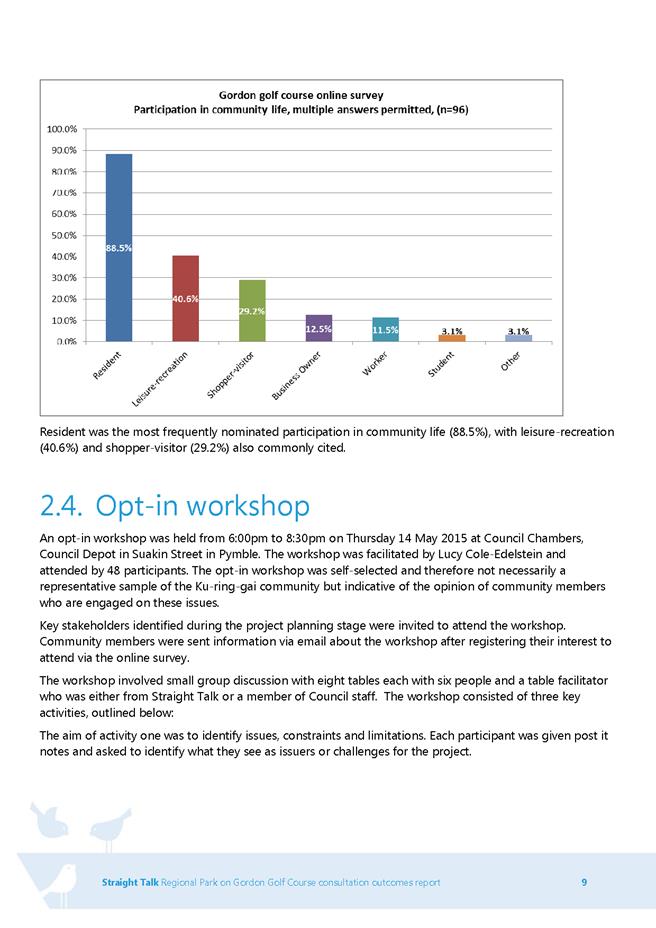 Gordon golf course online survey
Participation in community life, multiple answers permitted, (n=96)

100.0%
90.0%
80.0%
70.0%
60.0%
50.0%
40.0%
30.0%
20.0%
10.0%
0.0%

88.5%
40.6%
29.2%
12.5%
11.5%
3.1%
3.1%

Resident
Leisure-recreation
Shopper-visitor
Business Owner
Worker
Student
Other

Resident was the most frequently nominated participation in community life (88.5%), with leisure-recreation (40.6%) and shopper-visitor (29.2%) also commonly cited.

2.4. Opt-in workshop

An opt-in workshop was held from 6:00pm to 8:30pm on Thursday 14 May 2015 at Council Chambers, Council Depot in Suakin Street in Pymble. The workshop was facilitated by Lucy Cole-Edelstein and attended by 48 participants. The opt-in workshop was self-selected and therefore not necessarily a representative sample of the Ku-ring-gai community but indicative of the opinion of community members who are engaged on these issues.

Key stakeholders identified during the project planning stage were invited to attend the workshop. Community members were sent information via email about the workshop after registering their interest to attend via the online survey.

The workshop involved small group discussion with eight tables each with six people and a table facilitator who was either from Straight Talk or a member of Council staff. The workshop consisted of three key activities, outlined below:

The aim of activity one was to identify issues, constraints and limitations. Each participant was given post it notes and asked to identify what they see as issuers or challenges for the project.

Straight Talk Regional Park on Gordon Golf Course consultation outcomes report 9